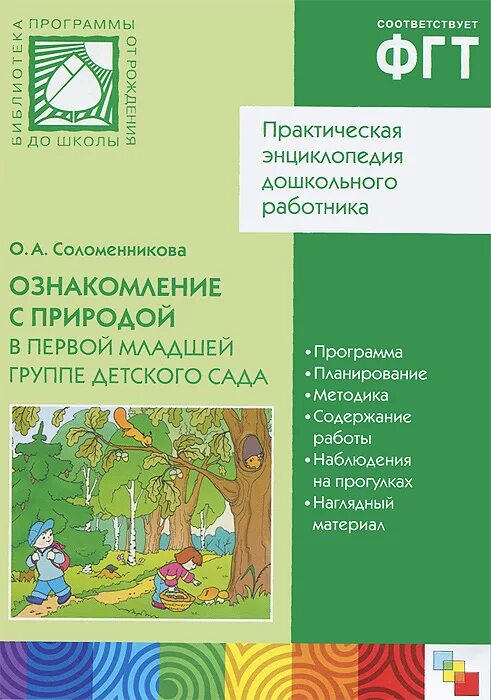 БИБЛИОТЕКА ПРОГРАММЫ ОТ РОЖДЕНИЯ ДО ШКОЛЫ

СООТВЕТСТВУЕТ
ФГТ

Практическая энциклопедия дошкольного работника

О.А. Соломенникова

ОЗНАКОМЛЕНИЕ С ПРИРОДОЙ
В ПЕРВОЙ МЛАДШЕЙ ГРУППЕ ДЕТСКОГО САДА

• Программа
• Планирование
• Методика
• Содержание работы
• Наблюдения на прогулках
• Наглядный материал